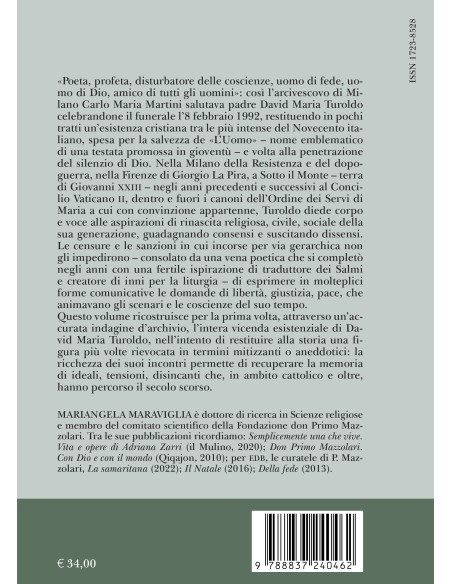 ISSN 1723-8528

«Poeta, profeta, disturbatore delle coscienze, uomo di fede, uomo di Dio, amico di tutti gli uomini»: così l'arcivescovo di Milano Carlo Maria Martini salutava padre David Maria Turoldo celebrandone il funerale l'8 febbraio 1992, restituendo in pochi tratti un'esistenza cristiana tra le più intense del Novecento italiano, spesa per la salvezza de «L'Uomo» – nome emblematico di una testata promossa in gioventù – e volta alla penetrazione del silenzio di Dio. Nella Milano della Resistenza e del dopoguerra, nella Firenze di Giorgio La Pira, a Sotto il Monte – terra di Giovanni XXIII – negli anni precedenti e successivi al Concilio Vaticano II, dentro e fuori i canoni dell'Ordine dei Servi di Maria a cui con convinzione appartenne, Turoldo diede corpo e voce alle aspirazioni di rinascita religiosa, civile, sociale della sua generazione, guadagnando consensi e suscitando dissensi. Le censure e le sanzioni in cui incorse per via gerarchica non gli impedirono – consolato da una vena poetica che si completò negli anni con una fertile ispirazione di traduttore dei Salmi e creatore di inni per la liturgia – di esprimere in molteplici forme comunicative le domande di libertà, giustizia, pace, che animavano gli scenari e le coscienze del suo tempo.
Questo volume ricostruisce per la prima volta, attraverso un'accurata indagine d'archivio, l'intera vicenda esistenziale di David Maria Turoldo, nell'intento di restituire alla storia una figura più volte rievocata in termini mitizzanti o aneddotici: la ricchezza dei suoi incontri permette di recuperare la memoria di ideali, tensioni, disincanti che, in ambito cattolico e oltre, hanno percorso il secolo scorso.

MARIANGELA MARAVIGLIA è dottore di ricerca in Scienze religiose e membro del comitato scientifico della Fondazione don Primo Mazzolari. Tra le sue pubblicazioni ricordiamo: Semplicemente una che vive. Vita e opere di Adriana Zarri (il Mulino, 2020); Don Primo Mazzolari. Con Dio e con il mondo (Qiqajon, 2010); per EDB, le curatele di P. Mazzolari, La samaritana (2022); Il Natale (2016); Della fede (2013).

€ 34,00

9 788837 240462